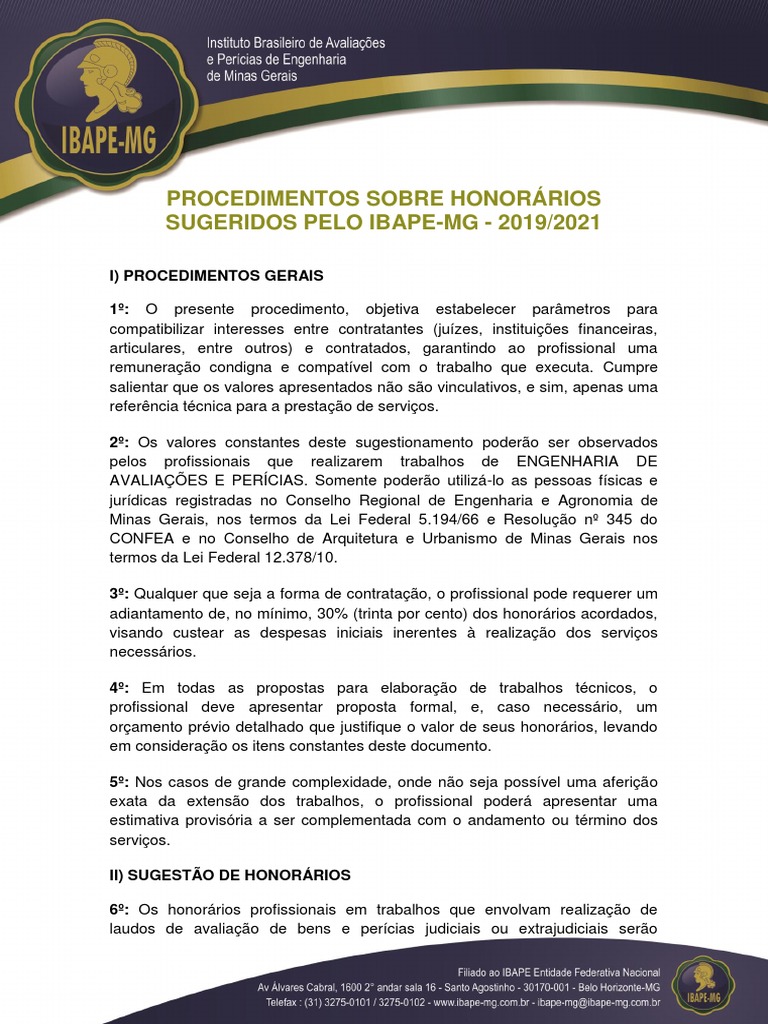 IBAPE-MG

Instituto Brasileiro de Avaliações e Perícias de Engenharia de Minas Gerais

PROCEDIMENTOS SOBRE HONORÁRIOS SUGERIDOS PELO IBAPE-MG - 2019/2021

I) PROCEDIMENTOS GERAIS

1º: O presente procedimento, objetiva estabelecer parâmetros para compatibilizar interesses entre contratantes (juízes, instituições financeiras, articulares, entre outros) e contratados, garantindo ao profissional uma remuneração condigna e compatível com o trabalho que executa. Cumpre salientar que os valores apresentados não são vinculativos, e sim, apenas uma referência técnica para a prestação de serviços.

2º: Os valores constantes deste sugestionamento poderão ser observados pelos profissionais que realizarem trabalhos de ENGENHARIA DE AVALIAÇÕES E PERÍCIAS. Somente poderão utilizá-lo as pessoas físicas e jurídicas registradas no Conselho Regional de Engenharia e Agronomia de Minas Gerais, nos termos da Lei Federal 5.194/66 e Resolução nº 345 do CONFEA e no Conselho de Arquitetura e Urbanismo de Minas Gerais nos termos da Lei Federal 12.378/10.

3º: Qualquer que seja a forma de contratação, o profissional pode requerer um adiantamento de, no mínimo, 30% (trinta por cento) dos honorários acordados, visando custear as despesas iniciais inerentes à realização dos serviços necessários.

4º: Em todas as propostas para elaboração de trabalhos técnicos, o profissional deve apresentar proposta formal, e, caso necessário, um orçamento prévio detalhado que justifique o valor de seus honorários, levando em consideração os itens constantes deste documento.

5º: Nos casos de grande complexidade, onde não seja possível uma aferição exata da extensão dos trabalhos, o profissional poderá apresentar uma estimativa provisória a ser complementada com o andamento ou término dos serviços.

II) SUGESTÃO DE HONORÁRIOS

6º: Os honorários profissionais em trabalhos que envolvam realização de laudos de avaliação de bens e perícias judiciais ou extrajudiciais serão

Filiado ao IBAPE Entidade Federativa Nacional
Av Álvares Cabral, 1600 2° andar sala 16 - Santo Agostinho - 30170-001 - Belo Horizonte-MG
Telefax : (31) 3275-0101 / 3275-0102 - www.ibape-mg.com.br - ibape-mg@ibape-mg.com.br

IBAPE-MG